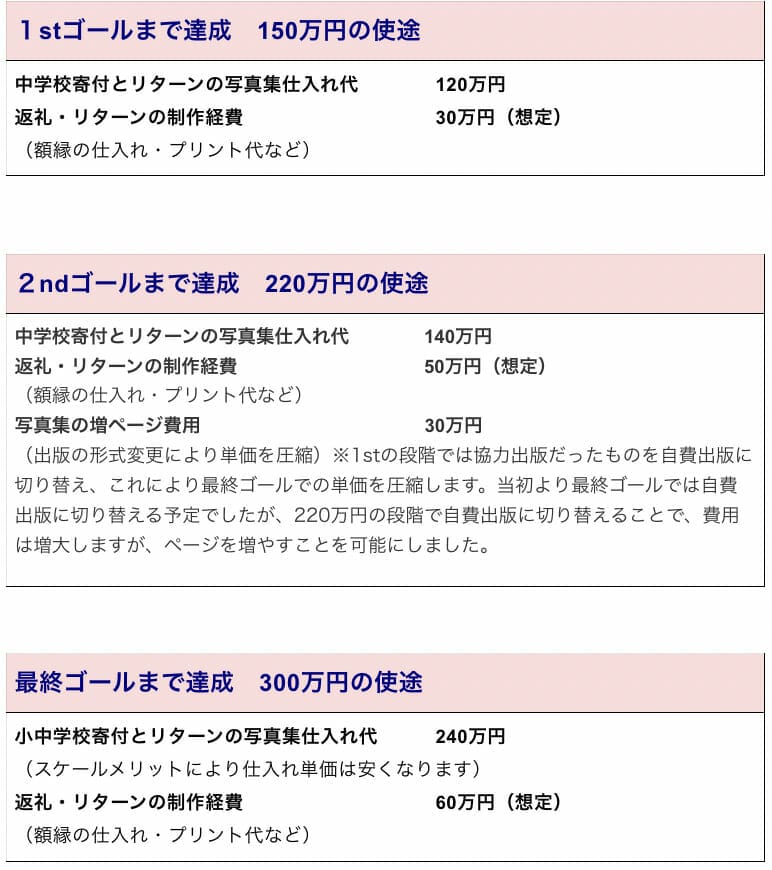 １stゴールまで達成　150万円の使途

中学校寄付とリターンの写真集仕入れ代　120万円
返礼・リターンの制作経費　30万円（想定）
（額縁の仕入れ・プリント代など）

２ndゴールまで達成　220万円の使途

中学校寄付とリターンの写真集仕入れ代　140万円
返礼・リターンの制作経費　50万円（想定）
（額縁の仕入れ・プリント代など）
写真集の増ページ費用　30万円
（出版の形式変更により単価を圧縮）※1stの段階では協力出版だったものを自費出版に切り替え、これにより最終ゴールでの単価を圧縮します。当初より最終ゴールでは自費出版に切り替える予定でしたが、220万円の段階で自費出版に切り替えることで、費用は増大しますが、ページを増やすことを可能にしました。

最終ゴールまで達成　300万円の使途

小中学校寄付とリターンの写真集仕入れ代　240万円
（スケールメリットにより仕入れ単価は安くなります）
返礼・リターンの制作経費　60万円（想定）
（額縁の仕入れ・プリント代など）